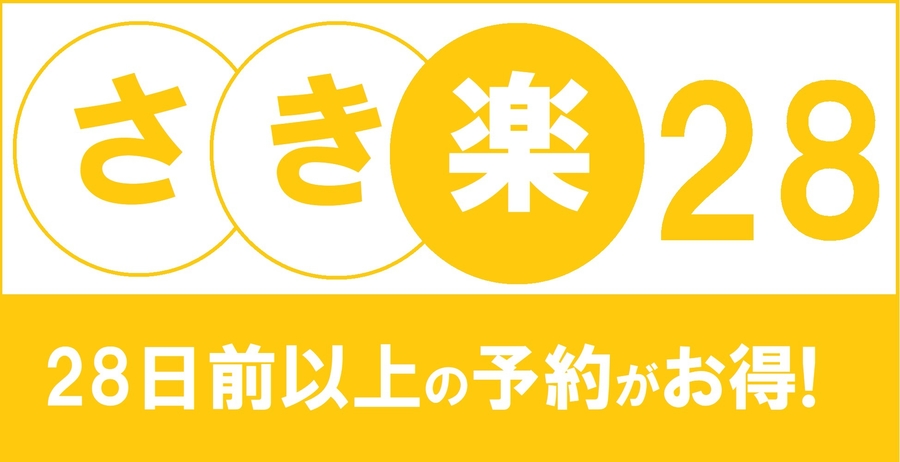 さき楽28

28日前以上の予約がお得!